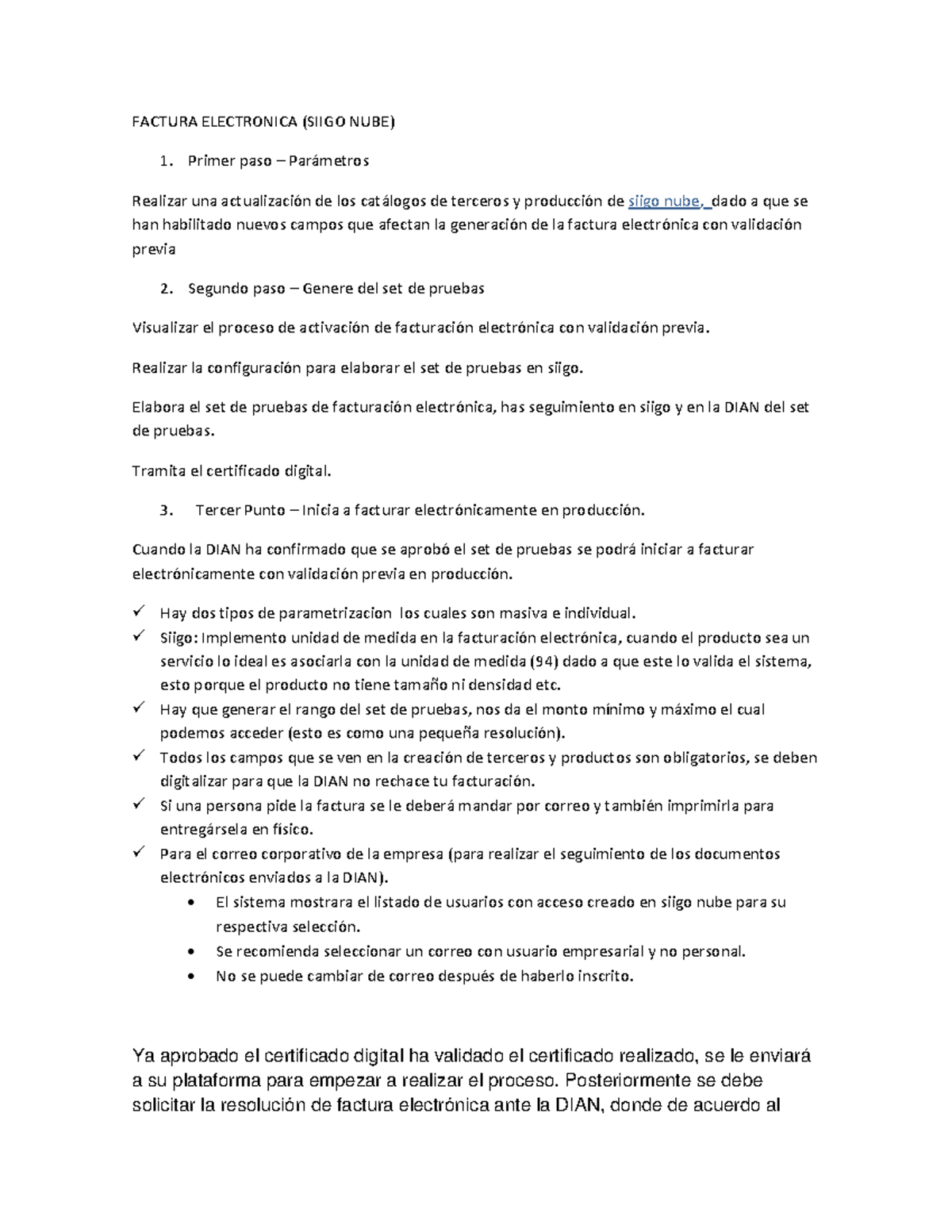 FACTURA ELECTRONICA (SIIGO NUBE)

1. Primer paso – Parámetros

Realizar una actualización de los catálogos de terceros y producción de siigo nube, dado a que se han habilitado nuevos campos que afectan la generación de la factura electrónica con validación previa

2. Segundo paso – Genere del set de pruebas

Visualizar el proceso de activación de facturación electrónica con validación previa.

Realizar la configuración para elaborar el set de pruebas en siigo.

Elabora el set de pruebas de facturación electrónica, has seguimiento en siigo y en la DIAN del set de pruebas.

Tramita el certificado digital.

3. Tercer Punto – Inicia a facturar electrónicamente en producción.

Cuando la DIAN ha confirmado que se aprobó el set de pruebas se podrá iniciar a facturar electrónicamente con validación previa en producción.

✓ Hay dos tipos de parametrizacion los cuales son masiva e individual.
✓ Siigo: Implemento unidad de medida en la facturación electrónica, cuando el producto sea un servicio lo ideal es asociarla con la unidad de medida (94) dado a que este lo valida el sistema, esto porque el producto no tiene tamaño ni densidad etc.
✓ Hay que generar el rango del set de pruebas, nos da el monto mínimo y máximo el cual podemos acceder (esto es como una pequeña resolución).
✓ Todos los campos que se ven en la creación de terceros y productos son obligatorios, se deben digitalizar para que la DIAN no rechace tu facturación.
✓ Si una persona pide la factura se le deberá mandar por correo y también imprimirla para entregársela en físico.
✓ Para el correo corporativo de la empresa (para realizar el seguimiento de los documentos electrónicos enviados a la DIAN).
• El sistema mostrara el listado de usuarios con acceso creado en siigo nube para su respectiva selección.
• Se recomienda seleccionar un correo con usuario empresarial y no personal.
• No se puede cambiar de correo después de haberlo inscrito.

Ya aprobado el certificado digital ha validado el certificado realizado, se le enviará a su plataforma para empezar a realizar el proceso. Posteriormente se debe solicitar la resolución de factura electrónica ante la DIAN, donde de acuerdo al